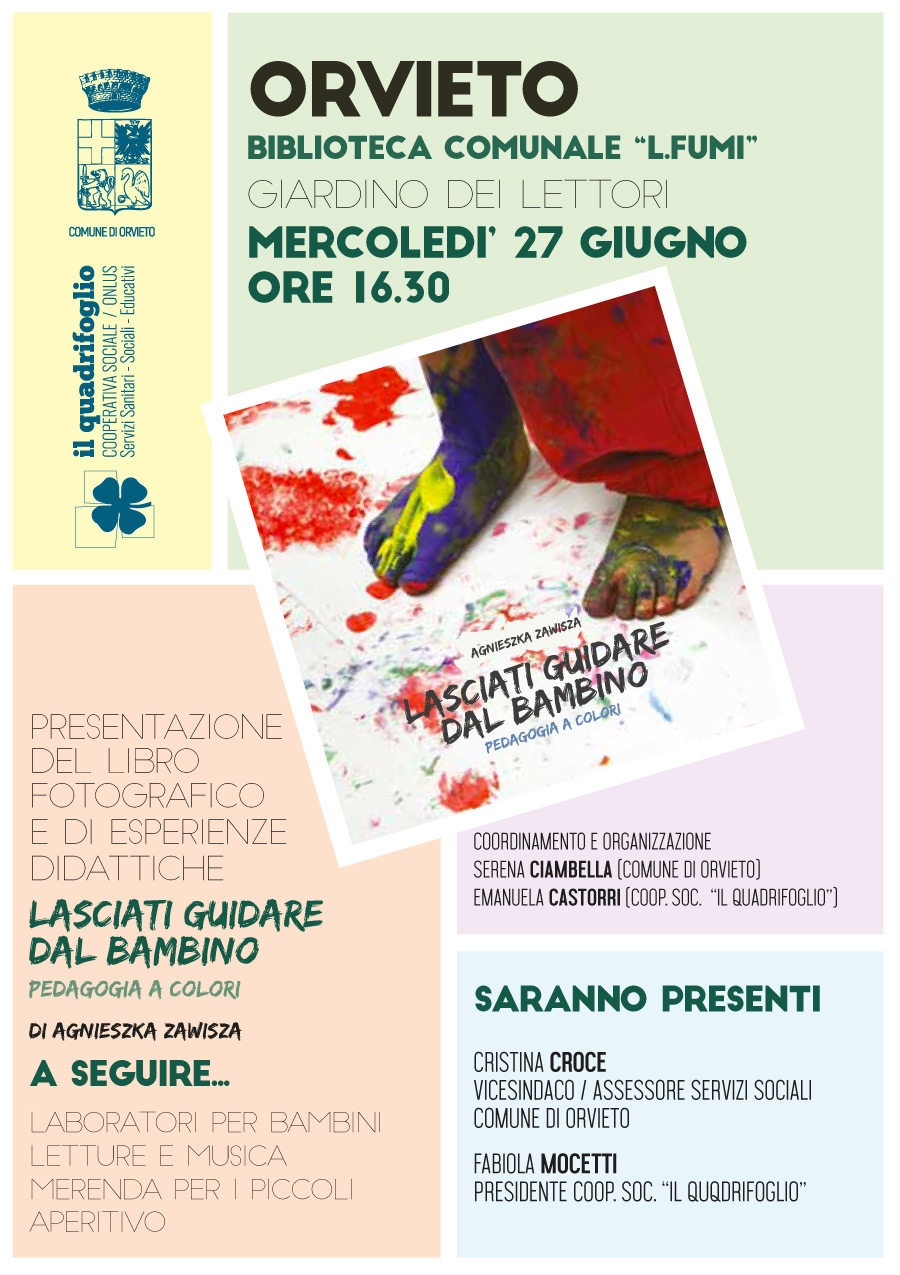 COMUNE DI ORVIETO

il quadrifoglio
COOPERATIVA SOCIALE / ONLUS
Servizi Sanitari - Sociali - Educativi

ORVIETO
BIBLIOTECA COMUNALE "L.FUMI"
GIARDINO DEI LETTORI
MERCOLEDI' 27 GIUGNO
ORE 16.30

AGNIESZKA ZAWISZA
LASCIATI GUIDARE DAL BAMBINO
PEDAGOGIA A COLORI

PRESENTAZIONE DEL LIBRO FOTOGRAFICO E DI ESPERIENZE DIDATTICHE

LASCIATI GUIDARE DAL BAMBINO
PEDAGOGIA A COLORI

DI AGNIESZKA ZAWISZA

A SEGUIRE...

LABORATORI PER BAMBINI
LETTURE E MUSICA
MERENDA PER I PICCOLI
APERITIVO

COORDINAMENTO E ORGANIZZAZIONE
SERENA CIAMBELLA (COMUNE DI ORVIETO)
EMANUELA CASTORRI (COOP. SOC. "IL QUADRIFOGLIO")

SARANNO PRESENTI

CRISTINA CROCE
VICESINDACO / ASSESSORE SERVIZI SOCIALI
COMUNE DI ORVIETO

FABIOLA MOCETTI
PRESIDENTE COOP. SOC. "IL QUQDRIFOGLIO"